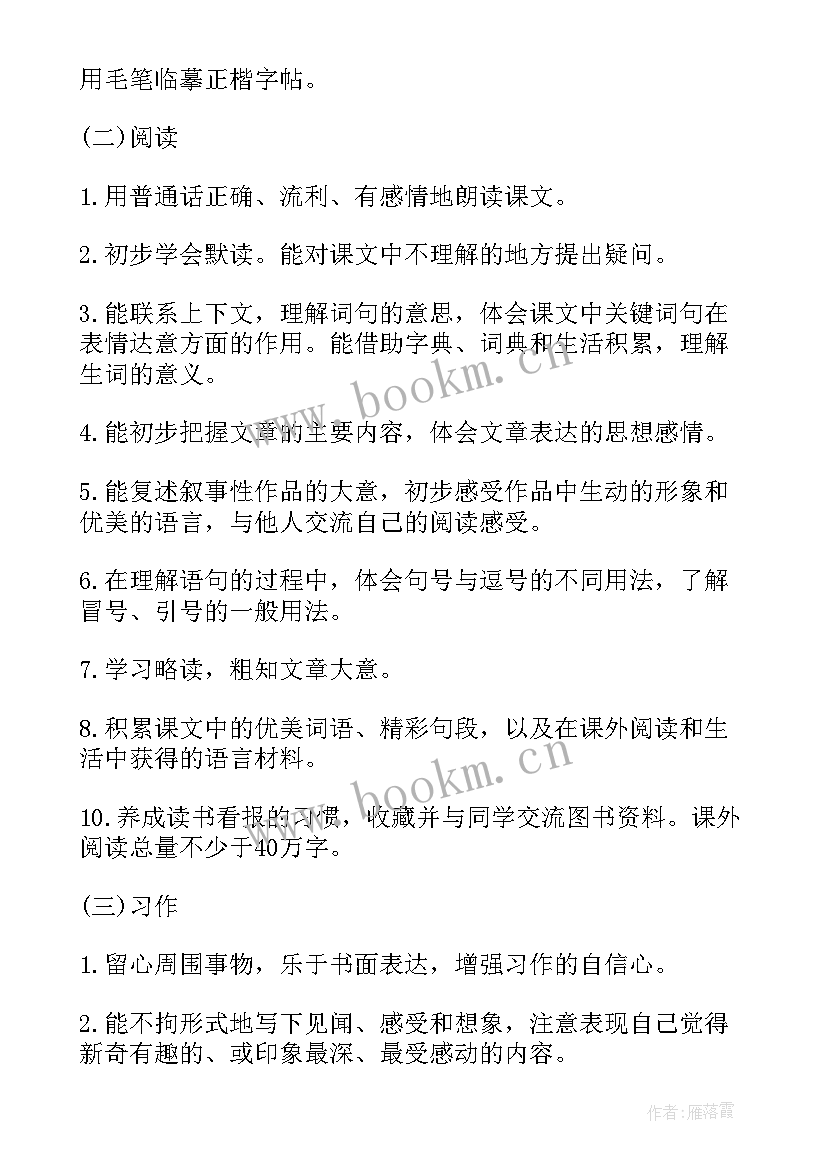 用毛笔临摹正楷字帖。

(二)阅读

1.用普通话正确、流利、有感情地朗读课文。

2.初步学会默读。能对课文中不理解的地方提出疑问。

3.能联系上下文，理解词句的意思，体会课文中关键词句在表情达意方面的作用。能借助字典、词典和生活积累，理解生词的意义。

4.能初步把握文章的主要内容，体会文章表达的思想感情。

5.能复述叙事性作品的大意，初步感受作品中生动的形象和优美的语言，与他人交流自己的阅读感受。

6.在理解语句的过程中，体会句号与逗号的不同用法，了解冒号、引号的一般用法。

7.学习略读，粗知文章大意。

8.积累课文中的优美词语、精彩句段，以及在课外阅读和生活中获得的语言材料。

10.养成读书看报的习惯，收藏并与同学交流图书资料。课外阅读总量不少于40万字。

(三)习作

1.留心周围事物，乐于书面表达，增强习作的自信心。

2.能不拘形式地写下见闻、感受和想象，注意表现自己觉得新奇有趣的、或印象最深、最受感动的内容。

www.bookm.cn

www.bookm.cn

作者：雁落霞